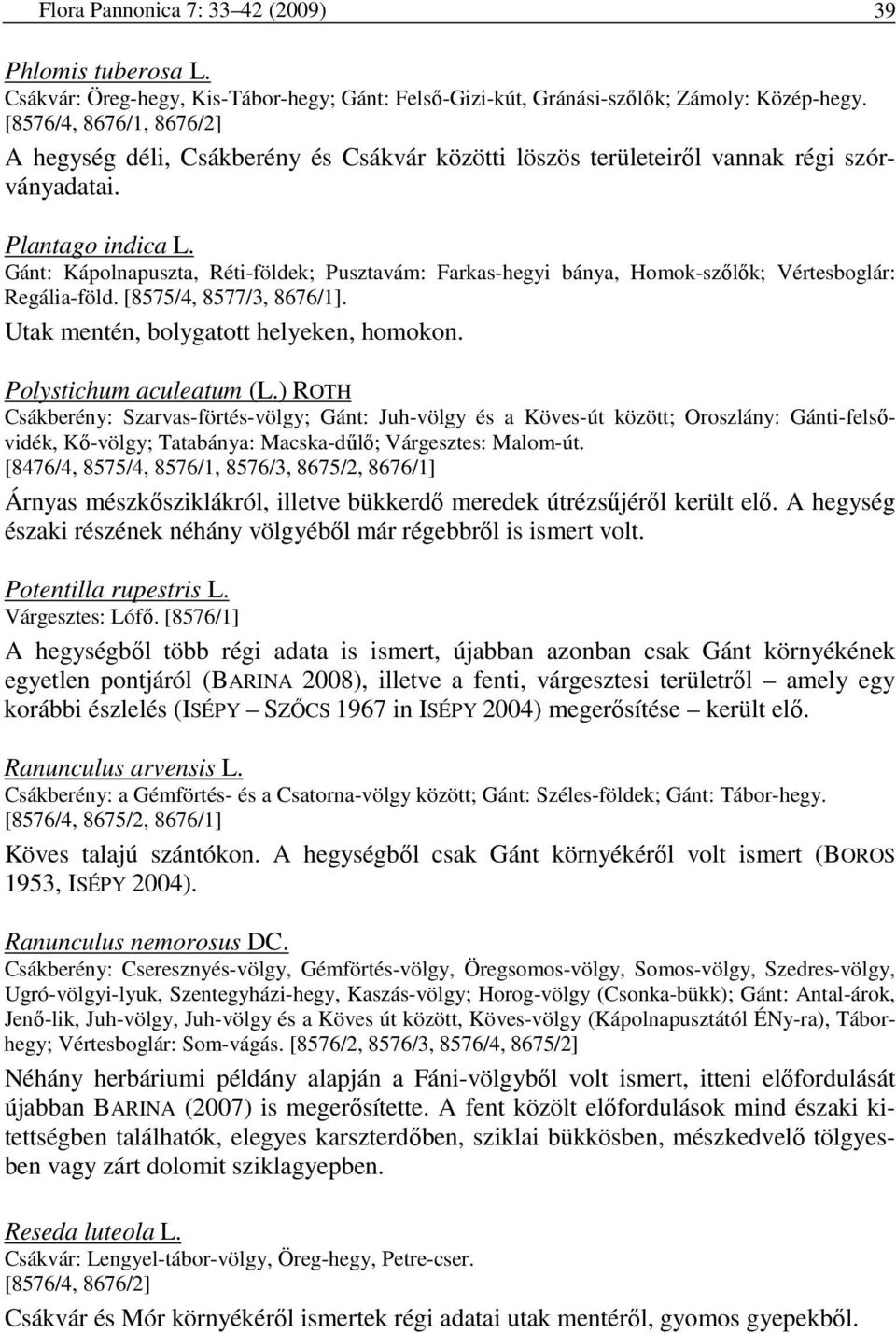 Flora Pannonica 7: 33–42 (2009) 39

Phlomis tuberosa L.
Csákvár: Öreg-hegy, Kis-Tábor-hegy; Gánt: Felső-Gizi-kút, Gránási-szőlők; Zámoly: Közép-hegy. [8576/4, 8676/1, 8676/2]

A hegység déli, Csákberény és Csákvár közötti löszös területeiről vannak régi szórványadatai.

Plantago indica L.
Gánt: Kápolnapuszta, Réti-földek; Pusztavám: Farkas-hegyi bánya, Homok-szőlők; Vértesboglár: Regália-föld. [8575/4, 8577/3, 8676/1].

Utak mentén, bolygatott helyeken, homokon.

Polystichum aculeatum (L.) ROTH
Csákberény: Szarvas-förtés-völgy; Gánt: Juh-völgy és a Köves-út között; Oroszlány: Gánti-felsővidék, Kő-völgy; Tatabánya: Macska-dűlő; Várgesztes: Malom-út.
[8476/4, 8575/4, 8576/1, 8576/3, 8675/2, 8676/1]

Árnyas mészkősziklákról, illetve bükkerdő meredek útrézsűjéről került elő. A hegység északi részének néhány völgyéből már régebbről is ismert volt.

Potentilla rupestris L.
Várgesztes: Lófő. [8576/1]

A hegységből több régi adata is ismert, újabban azonban csak Gánt környékének egyetlen pontjáról (BARINA 2008), illetve a fenti, várgesztesi területről – amely egy korábbi észlelés (ISÉPY – SZŐCS 1967 in ISÉPY 2004) megerősítése – került elő.

Ranunculus arvensis L.
Csákberény: a Gémförtés- és a Csatorna-völgy között; Gánt: Széles-földek; Gánt: Tábor-hegy.
[8576/4, 8675/2, 8676/1]

Köves talajú szántókon. A hegységből csak Gánt környékéről volt ismert (BOROS 1953, ISÉPY 2004).

Ranunculus nemorosus DC.
Csákberény: Cseresznyés-völgy, Gémförtés-völgy, Öregsomos-völgy, Somos-völgy, Szedres-völgy, Ugró-völgyi-lyuk, Szentegyházi-hegy, Kaszás-völgy; Horog-völgy (Csonka-bükk); Gánt: Antal-árok, Jenő-lik, Juh-völgy, Juh-völgy és a Köves út között, Köves-völgy (Kápolnapusztától ÉNy-ra), Tábor-hegy; Vértesboglár: Som-vágás. [8576/2, 8576/3, 8576/4, 8675/2]

Néhány herbáriumi példány alapján a Fáni-völgyből volt ismert, itteni előfordulását újabban BARINA (2007) is megerősítette. A fent közölt előfordulások mind északi kitettségben találhatók, elegyes karszterdőben, sziklai bükkösben, mészkedvelő tölgyesben vagy zárt dolomit sziklagyepben.

Reseda luteola L.
Csákvár: Lengyel-tábor-völgy, Öreg-hegy, Petre-cser.
[8576/4, 8676/2]

Csákvár és Mór környékéről ismertek régi adatai utak mentéről, gyomos gyepekből.